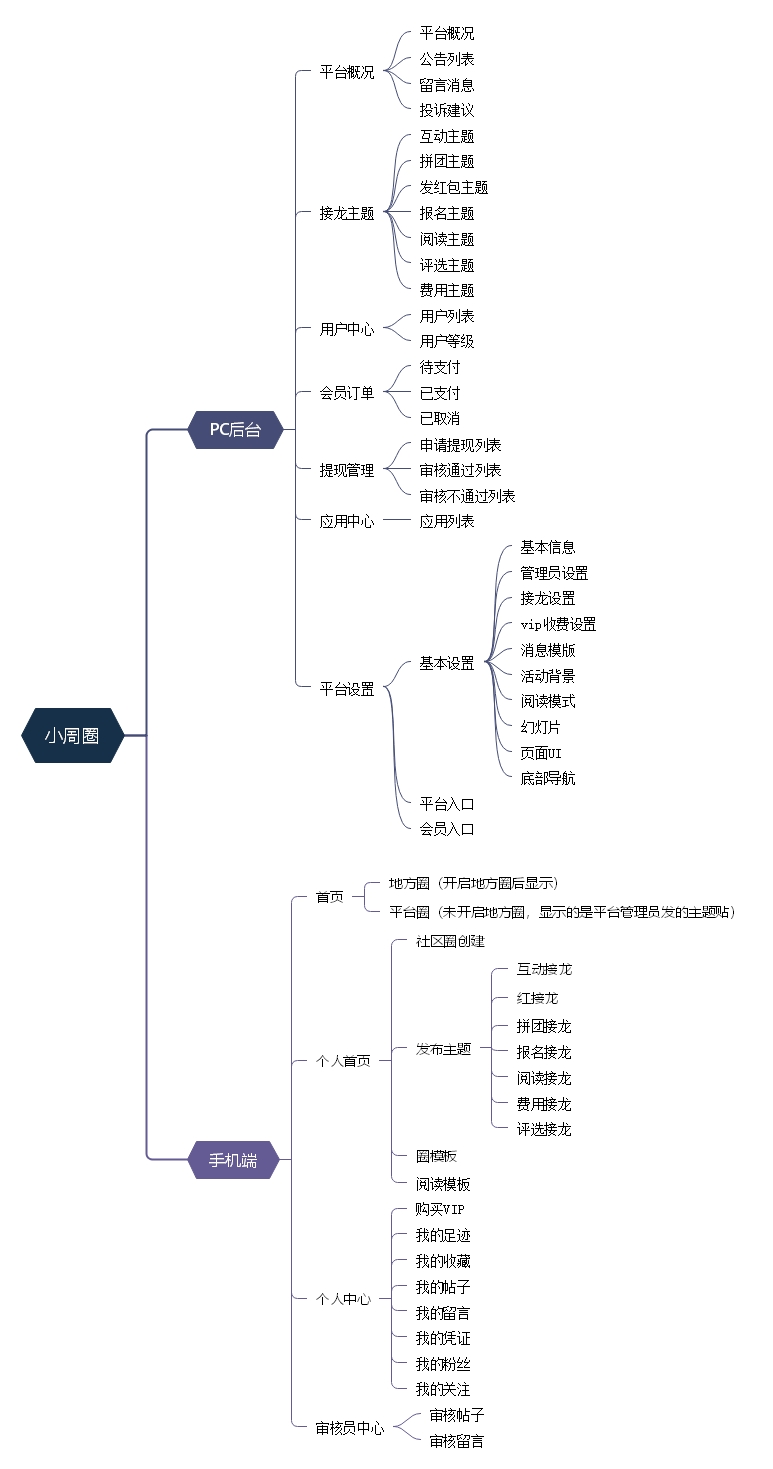 小周圈

PC后台

平台概况
平台概况
公告列表
留言消息
投诉建议

接龙主题
互动主题
拼团主题
发红包主题
报名主题
阅读主题
评选主题
费用主题

用户中心
用户列表
用户等级

会员订单
待支付
已支付
已取消

提现管理
申请提现列表
审核通过列表
审核不通过列表

应用中心
应用列表

平台设置
基本设置
基本信息
管理员设置
接龙设置
vip收费设置
消息模版
活动背景
阅读模式
幻灯片
页面UI
底部导航
平台入口
会员入口

手机端

首页
地方圈（开启地方圈后显示）
平台圈（未开启地方圈，显示的是平台管理员发的主题贴）

个人首页
社区圈创建
发布主题
互动接龙
红接龙
拼团接龙
报名接龙
阅读接龙
费用接龙
评选接龙
圈模板
阅读模板

个人中心
购买VIP
我的足迹
我的收藏
我的帖子
我的留言
我的凭证
我的粉丝
我的关注

审核员中心
审核帖子
审核留言